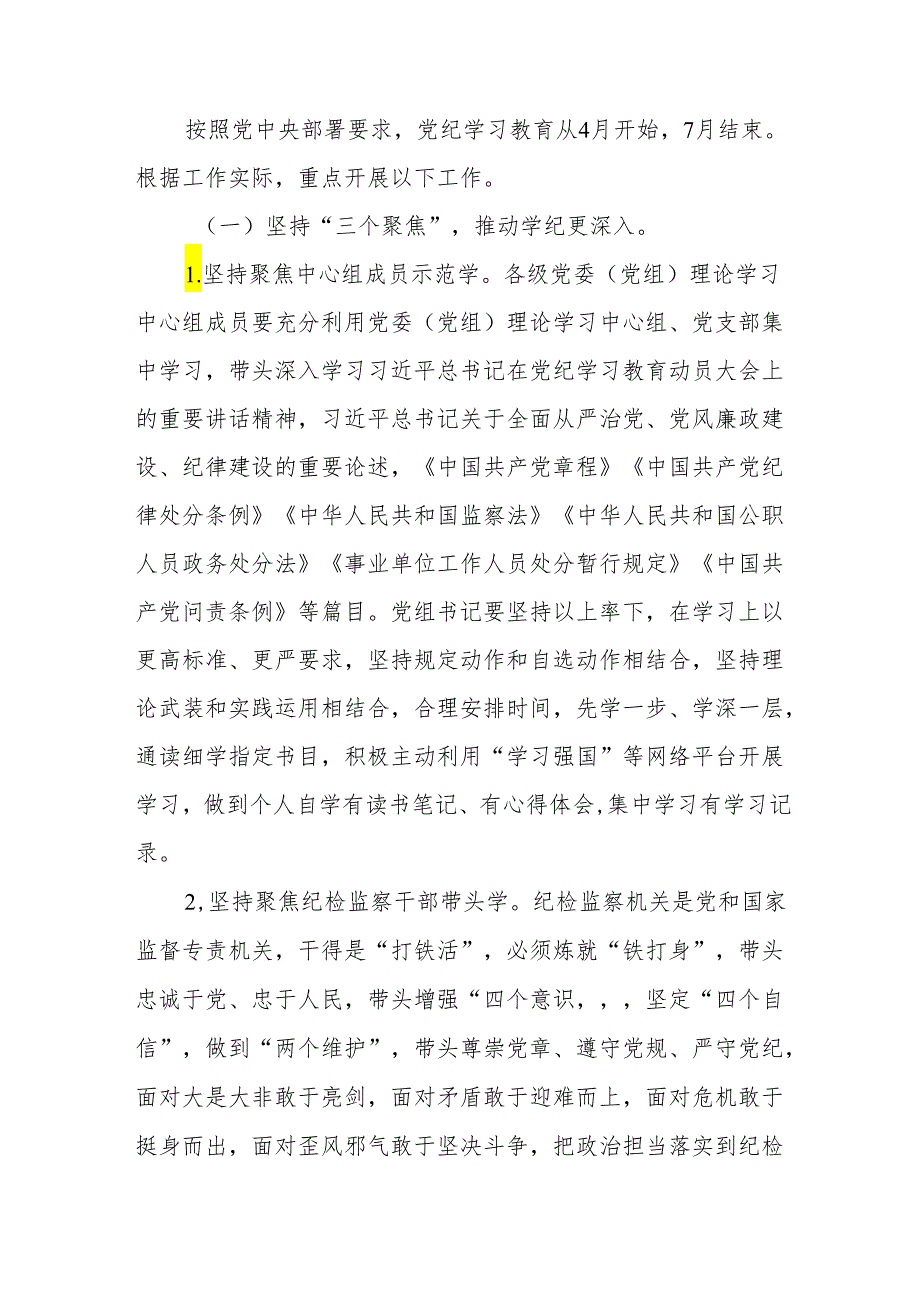 按照党中央部署要求，党纪学习教育从4月开始，7月结束。根据工作实际，重点开展以下工作。

（一）坚持“三个聚焦”，推动学纪更深入。

1.坚持聚焦中心组成员示范学。各级党委（党组）理论学习中心组成员要充分利用党委（党组）理论学习中心组、党支部集中学习，带头深入学习习近平总书记在党纪学习教育动员大会上的重要讲话精神，习近平总书记关于全面从严治党、党风廉政建设、纪律建设的重要论述，《中国共产党章程》《中国共产党纪律处分条例》《中华人民共和国监察法》《中华人民共和国公职人员政务处分法》《事业单位工作人员处分暂行规定》《中国共产党问责条例》等篇目。党组书记要坚持以上率下，在学习上以更高标准、更严要求，坚持规定动作和自选动作相结合，坚持理论武装和实践运用相结合，合理安排时间，先学一步、学深一层，通读细学指定书目，积极主动利用“学习强国”等网络平台开展学习，做到个人自学有读书笔记、有心得体会,集中学习有学习记录。

2,坚持聚焦纪检监察干部带头学。纪检监察机关是党和国家监督专责机关，干得是“打铁活”，必须炼就“铁打身”，带头忠诚于党、忠于人民，带头增强“四个意识，，，坚定“四个自信”，做到“两个维护”，带头尊崇党章、遵守党规、严守党纪，面对大是大非敢于亮剑，面对矛盾敢于迎难而上，面对危机敢于挺身而出，面对歪风邪气敢于坚决斗争，把政治担当落实到纪检